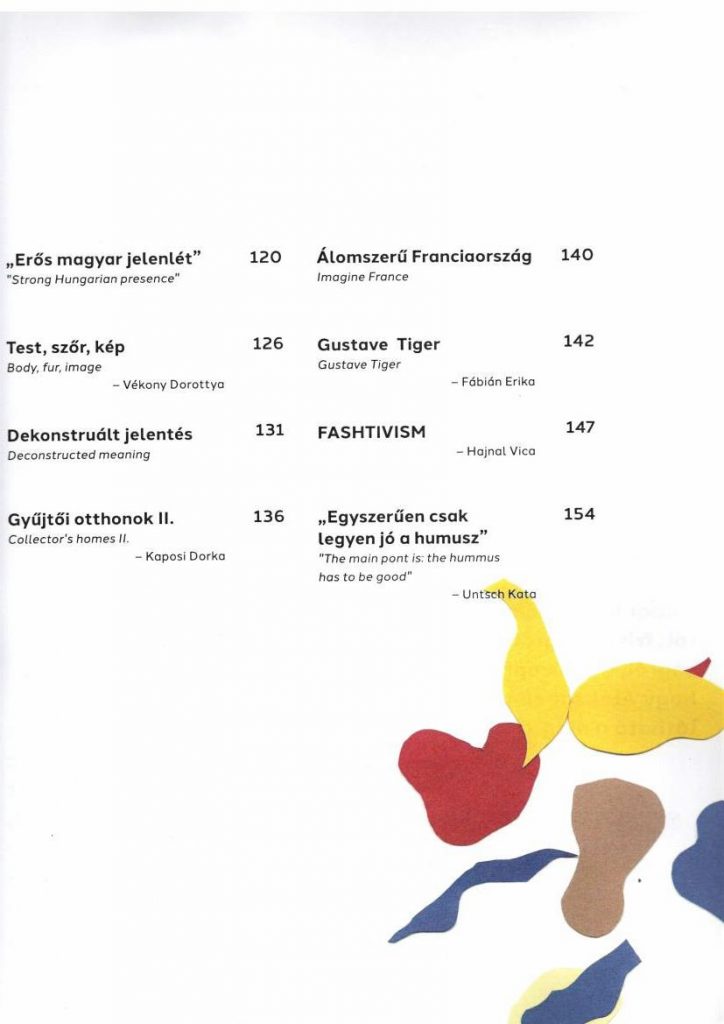 „Erős magyar jelenlét” 120
"Strong Hungarian presence"

Test, szőr, kép 126
Body, fur, image
– Vékony Dorottya

Dekonstruált jelentés 131
Deconstructed meaning

Gyűjtői otthonok II. 136
Collector's homes II.
– Kaposi Dorka

Álomszerű Franciaország 140
Imagine France

Gustave Tiger 142
Gustave Tiger
– Fábián Erika

FASHTIVISM 147
– Hajnal Vica

„Egyszerűen csak legyen jó a humusz” 154
"The main pont is: the hummus has to be good"
– Untsch Kata